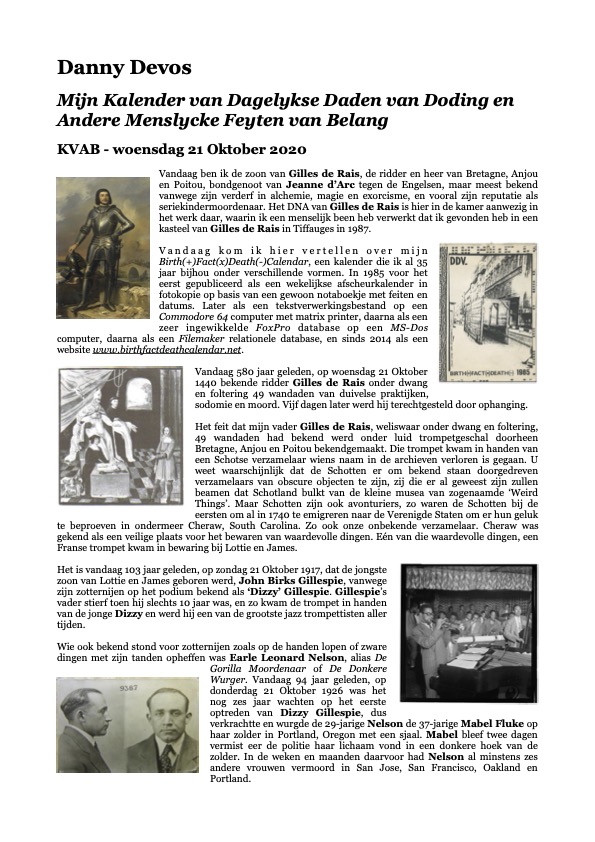 Danny Devos

Mijn Kalender van Dagelykse Daden van Doding en Andere Menslycke Feyten van Belang

KVAB - woensdag 21 Oktober 2020

Vandaag ben ik de zoon van Gilles de Rais, de ridder en heer van Bretagne, Anjou en Poitou, bondgenoot van Jeanne d'Arc tegen de Engelsen, maar meest bekend vanwege zijn verderf in alchemie, magie en exorcisme, en vooral zijn reputatie als seriekindermoordenaar. Het DNA van Gilles de Rais is hier in de kamer aanwezig in het werk daar, waarin ik een menselijk been heb verwerkt dat ik gevonden heb in een kasteel van Gilles de Rais in Tiffauges in 1987.

Vandaag kom ik hier vertellen over mijn Birth(+)Fact(x)Death(-)Calendar, een kalender die ik al 35 jaar bijhou onder verschillende vormen. In 1985 voor het eerst gepubliceerd als een wekelijkse afscheurkalender in fotokopie op basis van een gewoon notaboekje met feiten en datums. Later als een tekstverwerkingsbestand op een Commodore 64 computer met matrix printer, daarna als een zeer ingewikkelde FoxPro database op een MS-Dos computer, daarna als een Filemaker relationele database, en sinds 2014 als een website www.birthfactdeathcalendar.net.

DDV.

BIRTH(+)FACT(x)DEATH(-) 1985

Vandaag 580 jaar geleden, op woensdag 21 Oktober 1440 bekende ridder Gilles de Rais onder dwang en foltering 49 wandaden van duivelse praktijken, sodomie en moord. Vijf dagen later werd hij terechtgesteld door ophanging.

Het feit dat mijn vader Gilles de Rais, weliswaar onder dwang en foltering, 49 wandaden had bekend werd onder luid trompetgeschal doorheen Bretagne, Anjou en Poitou bekendgemaakt. Die trompet kwam in handen van een Schotse verzamelaar wiens naam in de archieven verloren is gegaan. U weet waarschijnlijk dat de Schotten er om bekend staan doorgedreven verzamelaars van obscure objecten te zijn, zij die er al geweest zijn zullen beamen dat Schotland bulkt van de kleine musea van zogenaamde 'Weird Things'. Maar Schotten zijn ook avonturiers, zo waren de Schotten bij de eersten om al in 1740 te emigreren naar de Verenigde Staten om er hun geluk te beproeven in ondermeer Cheraw, South Carolina. Zo ook onze onbekende verzamelaar. Cheraw was gekend als een veilige plaats voor het bewaren van waardevolle dingen. Eén van die waardevolle dingen, een Franse trompet kwam in bewaring bij Lottie en James.

Het is vandaag 103 jaar geleden, op zondag 21 Oktober 1917, dat de jongste zoon van Lottie en James geboren werd, John Birks Gillespie, vanwege zijn zotternijen op het podium bekend als 'Dizzy' Gillespie. Gillespie's vader stierf toen hij slechts 10 jaar was, en zo kwam de trompet in handen van de jonge Dizzy en werd hij een van de grootste jazz trompettisten aller tijden.

Wie ook bekend stond voor zotternijen zoals op de handen lopen of zware dingen met zijn tanden opheffen was Earle Leonard Nelson, alias De Gorilla Moordenaar of De Donkere Wurger. Vandaag 94 jaar geleden, op donderdag 21 Oktober 1926 was het nog zes jaar wachten op het eerste optreden van Dizzy Gillespie, dus verkrachtte en wurgde de 29-jarige Nelson de 37-jarige Mabel Fluke op haar zolder in Portland, Oregon met een sjaal. Mabel bleef twee dagen vermist eer de politie haar lichaam vond in een donkere hoek van de zolder. In de weken en maanden daarvoor had Nelson al minstens zes andere vrouwen vermoord in San Jose, San Francisco, Oakland en Portland.

9387